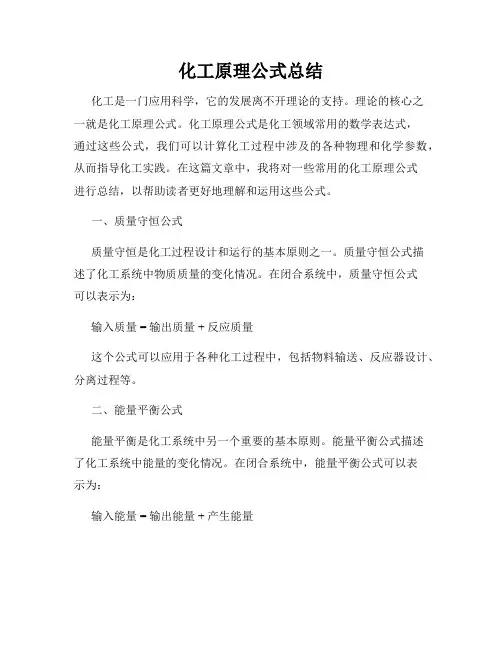 化工原理公式总结

化工是一门应用科学，它的发展离不开理论的支持。理论的核心之一就是化工原理公式。化工原理公式是化工领域常用的数学表达式，通过这些公式，我们可以计算化工过程中涉及的各种物理和化学参数，从而指导化工实践。在这篇文章中，我将对一些常用的化工原理公式进行总结，以帮助读者更好地理解和运用这些公式。

一、质量守恒公式

质量守恒是化工过程设计和运行的基本原则之一。质量守恒公式描述了化工系统中物质质量的变化情况。在闭合系统中，质量守恒公式可以表示为：

输入质量 = 输出质量 + 反应质量

这个公式可以应用于各种化工过程中，包括物料输送、反应器设计、分离过程等。

二、能量平衡公式

能量平衡是化工系统中另一个重要的基本原则。能量平衡公式描述了化工系统中能量的变化情况。在闭合系统中，能量平衡公式可以表示为：

输入能量 = 输出能量 + 产生能量